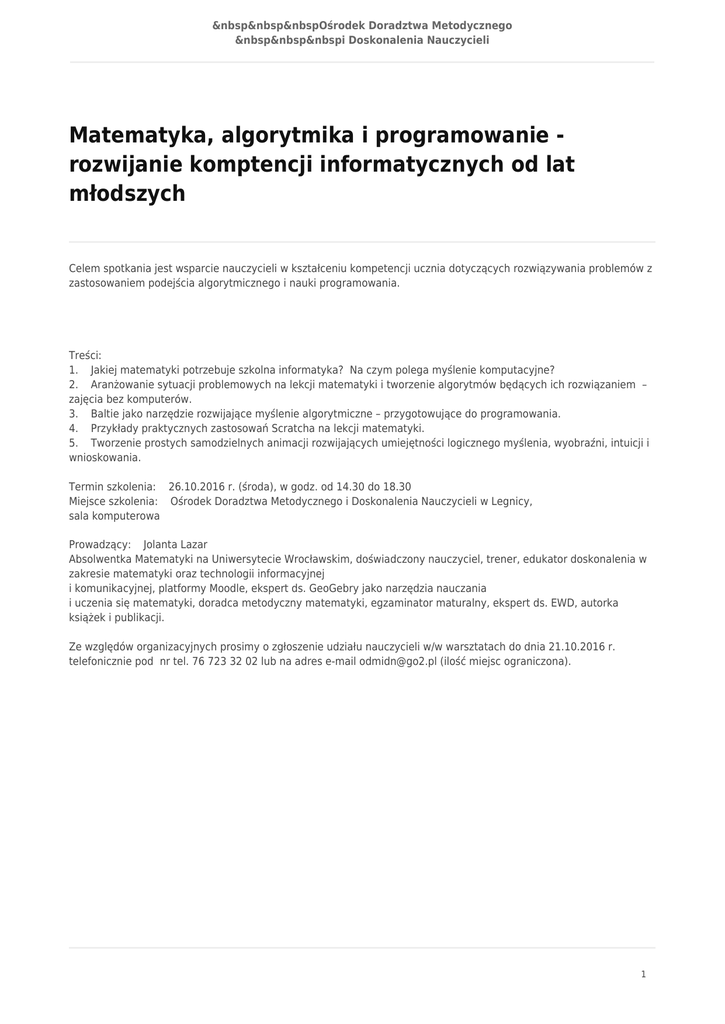 &nbsp&nbsp&nbspOśrodek Doradztwa Metodycznego
&nbsp&nbsp&nbspi Doskonalenia Nauczycieli

Matematyka, algorytmika i programowanie - rozwijanie komptencji informatycznych od lat młodszych

Celem spotkania jest wsparcie nauczycieli w kształceniu kompetencji ucznia dotyczących rozwiązywania problemów z zastosowaniem podejścia algorytmicznego i nauki programowania.

Treści:
1. Jakiej matematyki potrzebuje szkolna informatyka? Na czym polega myślenie komputacyjne?
2. Aranżowanie sytuacji problemowych na lekcji matematyki i tworzenie algorytmów będących ich rozwiązaniem – zajęcia bez komputerów.
3. Baltie jako narzędzie rozwijające myślenie algorytmiczne – przygotowujące do programowania.
4. Przykłady praktycznych zastosowań Scratcha na lekcji matematyki.
5. Tworzenie prostych samodzielnych animacji rozwijających umiejętności logicznego myślenia, wyobraźni, intuicji i wnioskowania.

Termin szkolenia: 26.10.2016 r. (środa), w godz. od 14.30 do 18.30
Miejsce szkolenia: Ośrodek Doradztwa Metodycznego i Doskonalenia Nauczycieli w Legnicy, sala komputerowa

Prowadzący: Jolanta Lazar
Absolwentka Matematyki na Uniwersytecie Wrocławskim, doświadczony nauczyciel, trener, edukator doskonalenia w zakresie matematyki oraz technologii informacyjnej
i komunikacyjnej, platformy Moodle, ekspert ds. GeoGebry jako narzędzia nauczania
i uczenia się matematyki, doradca metodyczny matematyki, egzaminator maturalny, ekspert ds. EWD, autorka książek i publikacji.

Ze względów organizacyjnych prosimy o zgłoszenie udziału nauczycieli w/w warsztatach do dnia 21.10.2016 r. telefonicznie pod nr tel. 76 723 32 02 lub na adres e-mail odmidn@go2.pl (ilość miejsc ograniczona).

1